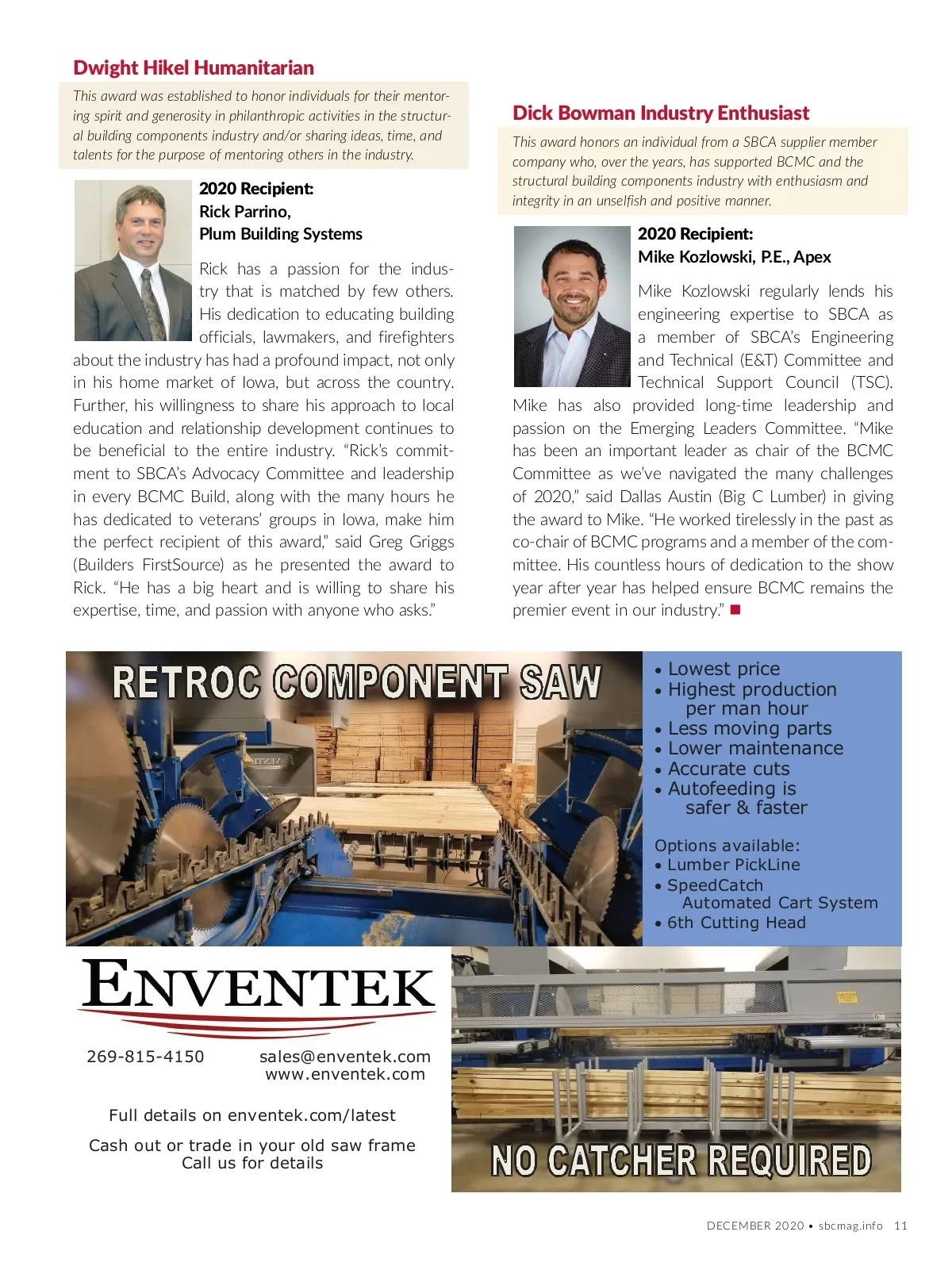 Dwight Hikel Humanitarian

This award was established to honor individuals for their mentoring spirit and generosity in philanthropic activities in the structural building components industry and/or sharing ideas, time, and talents for the purpose of mentoring others in the industry.

2020 Recipient:
Rick Parrino,
Plum Building Systems

Rick has a passion for the industry that is matched by few others. His dedication to educating building officials, lawmakers, and firefighters about the industry has had a profound impact, not only in his home market of Iowa, but across the country. Further, his willingness to share his approach to local education and relationship development continues to be beneficial to the entire industry. "Rick's commitment to SBCA's Advocacy Committee and leadership in every BCMC Build, along with the many hours he has dedicated to veterans' groups in Iowa, make him the perfect recipient of this award," said Greg Griggs (Builders FirstSource) as he presented the award to Rick. "He has a big heart and is willing to share his expertise, time, and passion with anyone who asks."

Dick Bowman Industry Enthusiast

This award honors an individual from a SBCA supplier member company who, over the years, has supported BCMC and the structural building components industry with enthusiasm and integrity in an unselfish and positive manner.

2020 Recipient:
Mike Kozlowski, P.E., Apex

Mike Kozlowski regularly lends his engineering expertise to SBCA as a member of SBCA's Engineering and Technical (E&T) Committee and Technical Support Council (TSC). Mike has also provided long-time leadership and passion on the Emerging Leaders Committee. "Mike has been an important leader as chair of the BCMC Committee as we've navigated the many challenges of 2020," said Dallas Austin (Big C Lumber) in giving the award to Mike. "He worked tirelessly in the past as co-chair of BCMC programs and a member of the committee. His countless hours of dedication to the show year after year has helped ensure BCMC remains the premier event in our industry."

RETROC COMPONENT SAW

• Lowest price
• Highest production per man hour
• Less moving parts
• Lower maintenance
• Accurate cuts
• Autofeeding is safer & faster

Options available:
• Lumber PickLine
• SpeedCatch Automated Cart System
• 6th Cutting Head

ENVENTEK

269-815-4150 sales@enventek.com www.enventek.com

Full details on enventek.com/latest

Cash out or trade in your old saw frame
Call us for details

NO CATCHER REQUIRED

DECEMBER 2020 • sbcmag.info 11